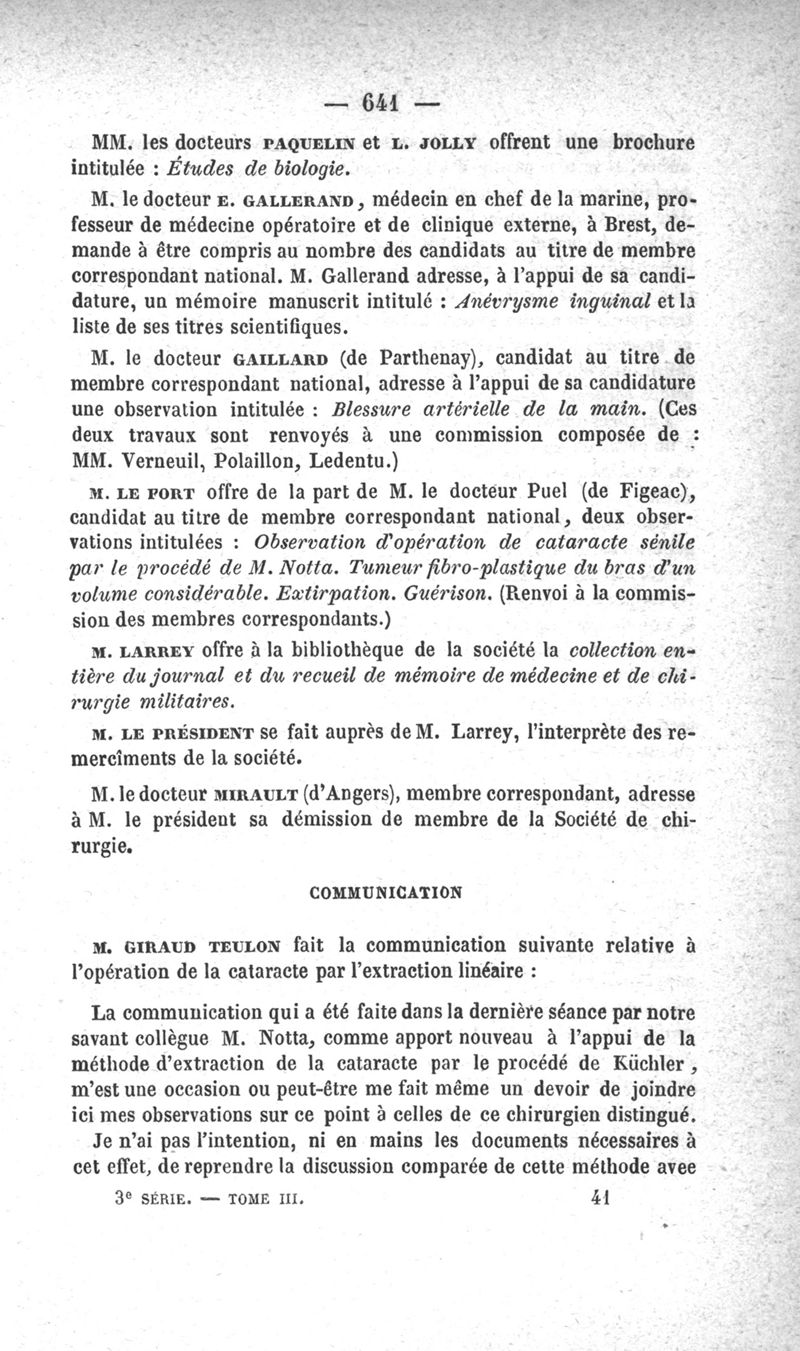 — 641 —

MM. les docteurs PAQUELIN et L. JOLLY offrent une brochure intitulée : Études de biologie.

M. le docteur E. GALLERAND, médecin en chef de la marine, professeur de médecine opératoire et de clinique externe, à Brest, demande à être compris au nombre des candidats au titre de membre correspondant national. M. Gallerand adresse, à l'appui de sa candidature, un mémoire manuscrit intitulé : Anévrysme inguinal et la liste de ses titres scientifiques.

M. le docteur GAILLARD (de Parthenay), candidat au titre de membre correspondant national, adresse à l'appui de sa candidature une observation intitulée : Blessure artérielle de la main. (Ces deux travaux sont renvoyés à une commission composée de : MM. Verneuil, Polaillon, Ledentu.)

M. LE FORT offre de la part de M. le docteur Puel (de Figeac), candidat au titre de membre correspondant national, deux observations intitulées : Observation d'opération de cataracte sénile par le procédé de M. Notta. Tumeur fibro-plastique du bras d'un volume considérable. Extirpation. Guérison. (Renvoi à la commission des membres correspondants.)

M. LARREY offre à la bibliothèque de la société la collection entière du journal et du recueil de mémoire de médecine et de chirurgie militaires.

M. LE PRÉSIDENT se fait auprès de M. Larrey, l'interprète des remercîments de la société.

M. le docteur MIRAULT (d'Angers), membre correspondant, adresse à M. le président sa démission de membre de la Société de chirurgie.

COMMUNICATION

M. GIRAUD TEULON fait la communication suivante relative à l'opération de la cataracte par l'extraction linéaire :

La communication qui a été faite dans la dernière séance par notre savant collègue M. Notta, comme apport nouveau à l'appui de la méthode d'extraction de la cataracte par le procédé de Küchler, m'est une occasion ou peut-être me fait même un devoir de joindre ici mes observations sur ce point à celles de ce chirurgien distingué.

Je n'ai pas l'intention, ni en mains les documents nécessaires à cet effet, de reprendre la discussion comparée de cette méthode avec

3e SÉRIE. — TOME III. 41